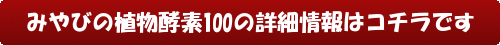 みやびの植物酵素100の詳細情報はコチラです